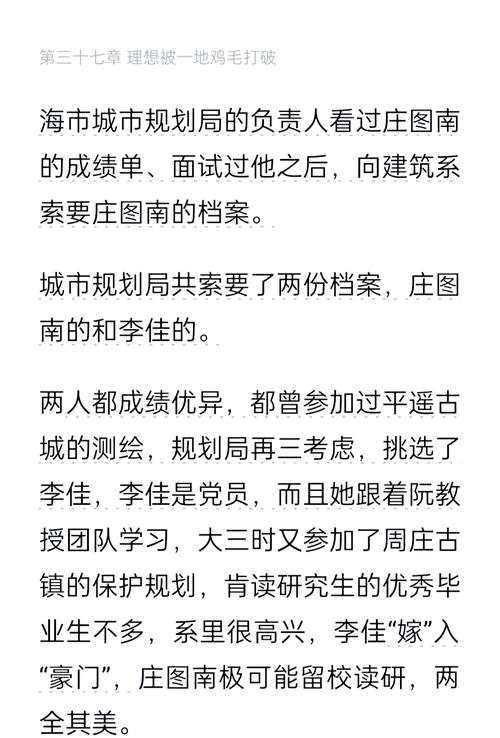 第三十七章 理想被一地鸡毛打破

海市城市规划局的负责人看过庄图南的成绩单、面试过他之后，向建筑系索要庄图南的档案。

城市规划局共索要了两份档案，庄图南的和李佳的。

两人都成绩优异，都曾参加过平遥古城的测绘，规划局再三考虑，挑选了李佳，李佳是党员，而且她跟着阮教授团队学习，大三时又参加了周庄古镇的保护规划，肯读研究生的优秀毕业生不多，系里很高兴，李佳“嫁”入“豪门”，庄图南极可能留校读研，两全其美。